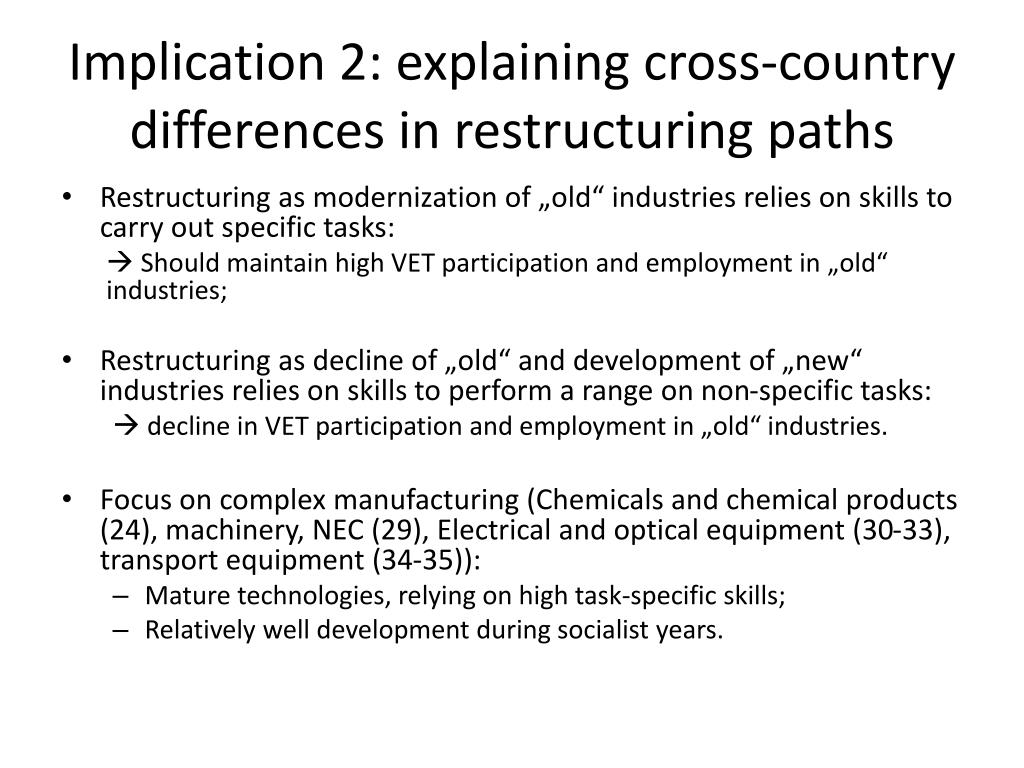 Implication 2: explaining cross-country differences in restructuring paths

• Restructuring as modernization of „old“ industries relies on skills to carry out specific tasks:

→ Should maintain high VET participation and employment in „old“ industries;

• Restructuring as decline of „old“ and development of „new“ industries relies on skills to perform a range on non-specific tasks:

→ decline in VET participation and employment in „old“ industries.

• Focus on complex manufacturing (Chemicals and chemical products (24), machinery, NEC (29), Electrical and optical equipment (30-33), transport equipment (34-35)):

– Mature technologies, relying on high task-specific skills;
– Relatively well development during socialist years.